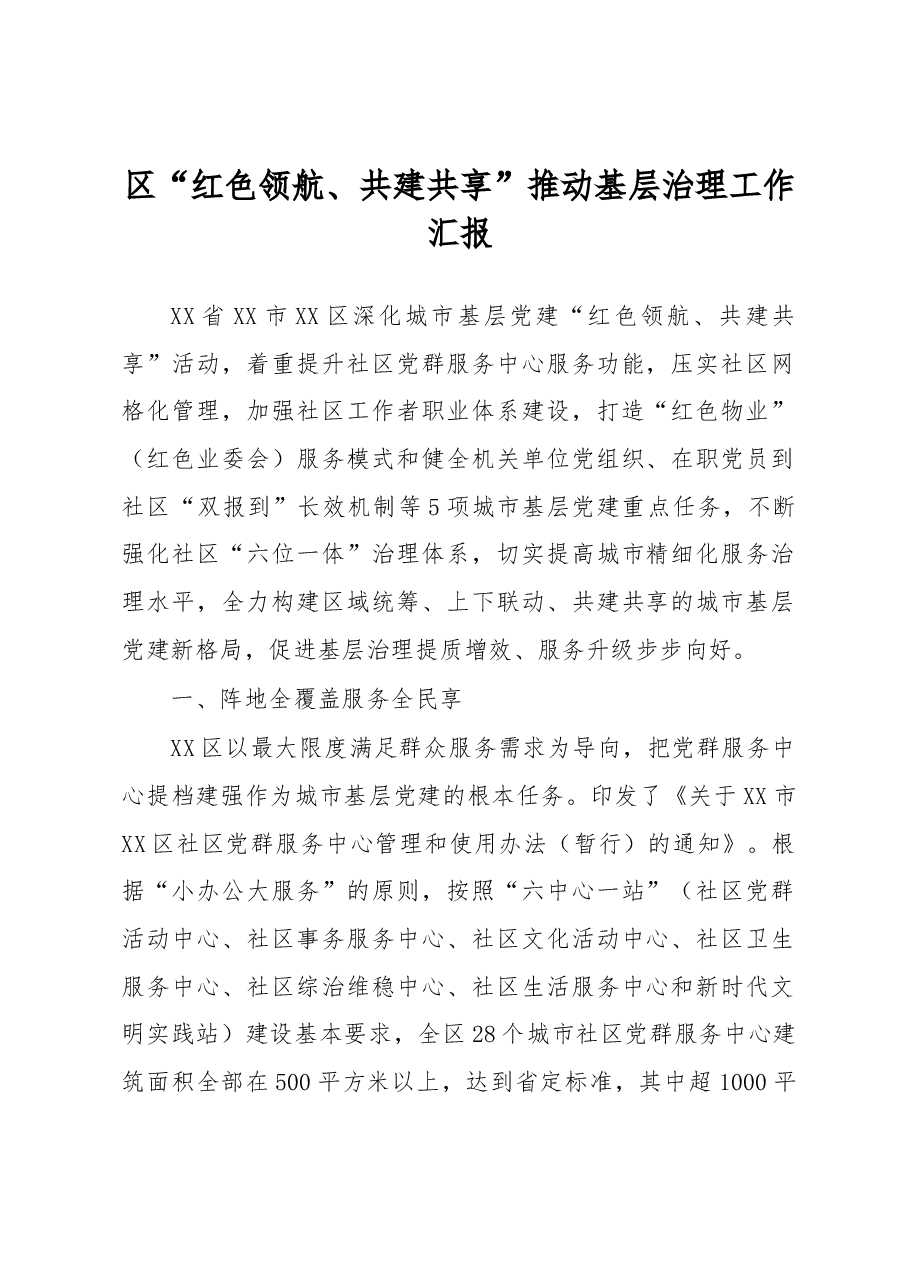 区“红色领航、共建共享”推动基层治理工作汇报

XX省XX市XX区深化城市基层党建“红色领航、共建共享”活动，着重提升社区党群服务中心服务功能，压实社区网格化管理，加强社区工作者职业体系建设，打造“红色物业”（红色业委会）服务模式和健全机关单位党组织、在职党员到社区“双报到”长效机制等5项城市基层党建重点任务，不断强化社区“六位一体”治理体系，切实提高城市精细化服务治理水平，全力构建区域统筹、上下联动、共建共享的城市基层党建新格局，促进基层治理提质增效、服务升级步步向好。

一、阵地全覆盖服务全民享

XX区以最大限度满足群众服务需求为导向，把党群服务中心提档建强作为城市基层党建的根本任务。印发了《关于XX市XX区社区党群服务中心管理和使用办法（暂行）的通知》。根据“小办公大服务”的原则，按照“六中心一站”（社区党群活动中心、社区事务服务中心、社区文化活动中心、社区卫生服务中心、社区综治维稳中心、社区生活服务中心和新时代文明实践站）建设基本要求，全区28个城市社区党群服务中心建筑面积全部在500平方米以上，达到省定标准，其中超1000平